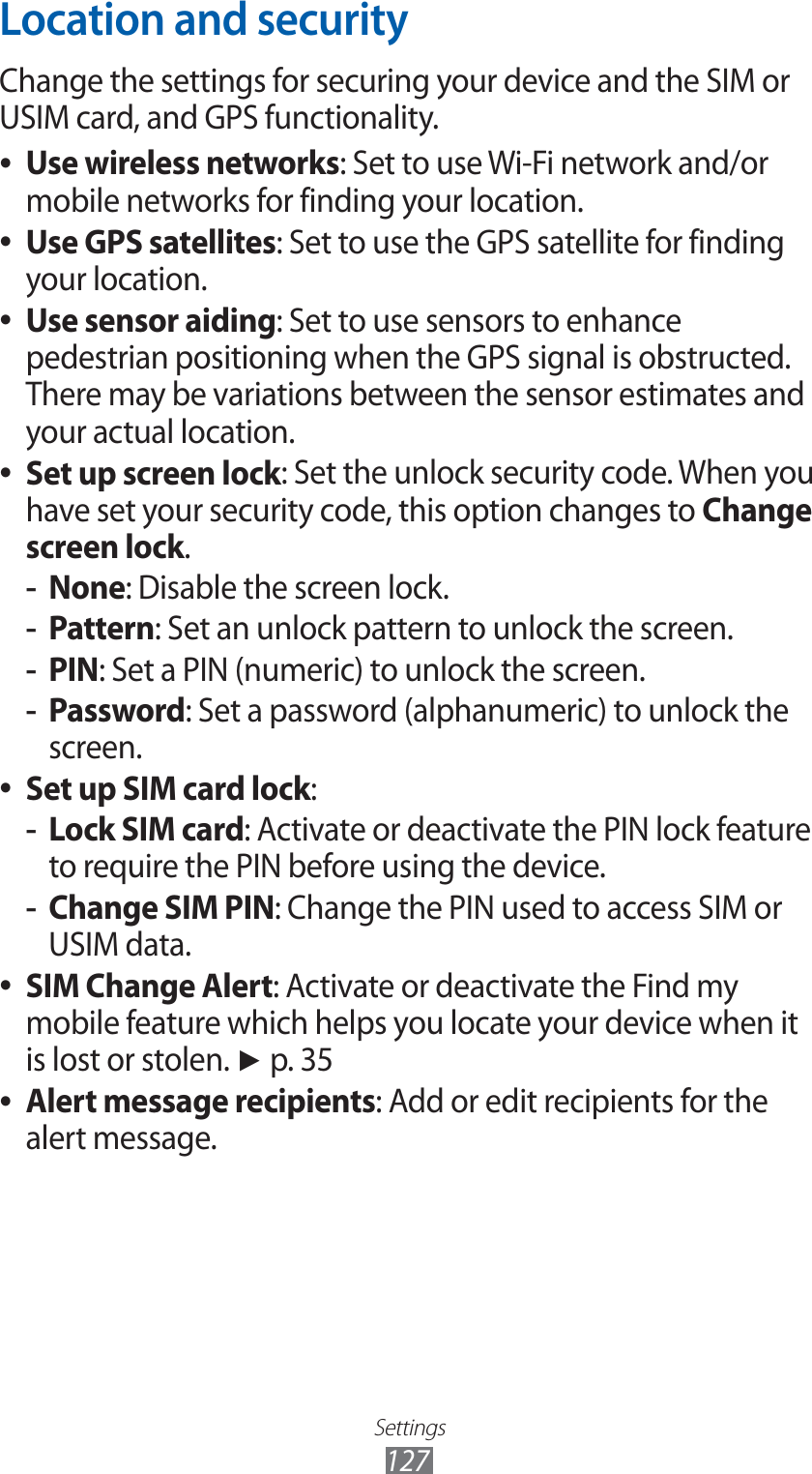 Location and security

Change the settings for securing your device and the SIM or USIM card, and GPS functionality.

• Use wireless networks: Set to use Wi-Fi network and/or mobile networks for finding your location.
• Use GPS satellites: Set to use the GPS satellite for finding your location.
• Use sensor aiding: Set to use sensors to enhance pedestrian positioning when the GPS signal is obstructed. There may be variations between the sensor estimates and your actual location.
• Set up screen lock: Set the unlock security code. When you have set your security code, this option changes to Change screen lock.
- None: Disable the screen lock.
- Pattern: Set an unlock pattern to unlock the screen.
- PIN: Set a PIN (numeric) to unlock the screen.
- Password: Set a password (alphanumeric) to unlock the screen.
• Set up SIM card lock:
- Lock SIM card: Activate or deactivate the PIN lock feature to require the PIN before using the device.
- Change SIM PIN: Change the PIN used to access SIM or USIM data.
• SIM Change Alert: Activate or deactivate the Find my mobile feature which helps you locate your device when it is lost or stolen. ► p. 35
• Alert message recipients: Add or edit recipients for the alert message.

Settings
127